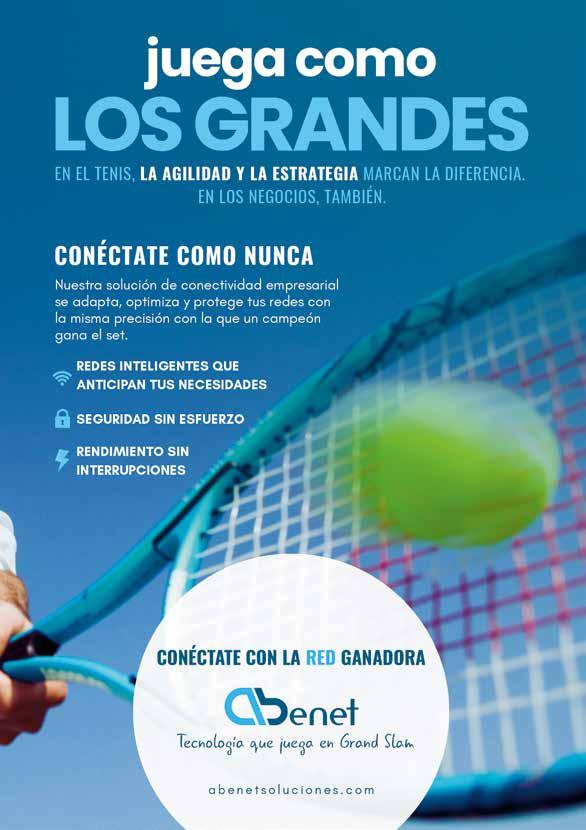 juega como
LOS GRANDES

EN EL TENIS, LA AGILIDAD Y LA ESTRATEGIA MARCAN LA DIFERENCIA. EN LOS NEGOCIOS, TAMBIÉN.

CONÉCTATE COMO NUNCA

Nuestra solución de conectividad empresarial se adapta, optimiza y protege tus redes con la misma precisión con la que un campeón gana el set.

REDES INTELIGENTES QUE ANTICIPAN TUS NECESIDADES

SEGURIDAD SIN ESFUERZO

RENDIMIENTO SIN INTERRUPCIONES

CONÉCTATE CON LA RED GANADORA

abenet

Tecnología que juega en Grand Slam

abenetsoluciones.com